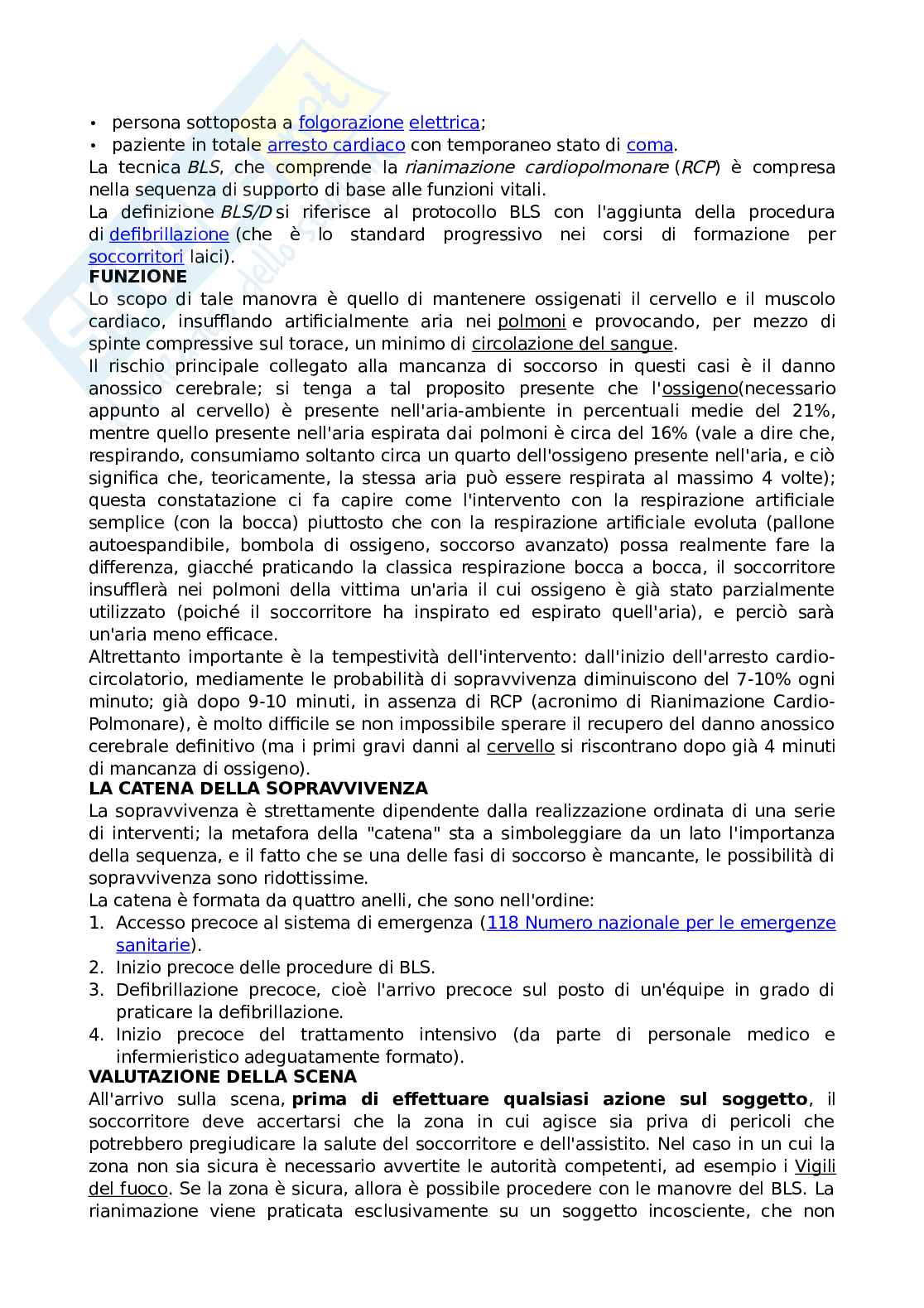 • persona sottoposta a folgorazione elettrica;
• paziente in totale arresto cardiaco con temporaneo stato di coma.
La tecnica BLS, che comprende la rianimazione cardiopolmonare (RCP) è compresa nella sequenza di supporto di base alle funzioni vitali.
La definizione BLS/D si riferisce al protocollo BLS con l'aggiunta della procedura di defibrillazione (che è lo standard progressivo nei corsi di formazione per soccorritori laici).
FUNZIONE
Lo scopo di tale manovra è quello di mantenere ossigenati il cervello e il muscolo cardiaco, insufflando artificialmente aria nei polmoni e provocando, per mezzo di spinte compressive sul torace, un minimo di circolazione del sangue.
Il rischio principale collegato alla mancanza di soccorso in questi casi è il danno anossico cerebrale; si tenga a tal proposito presente che l'ossigeno(necessario appunto al cervello) è presente nell'aria-ambiente in percentuali medie del 21%, mentre quello presente nell'aria espirata dai polmoni è circa del 16% (vale a dire che, respirando, consumiamo soltanto circa un quarto dell'ossigeno presente nell'aria, e ciò significa che, teoricamente, la stessa aria può essere respirata al massimo 4 volte); questa constatazione ci fa capire come l'intervento con la respirazione artificiale semplice (con la bocca) piuttosto che con la respirazione artificiale evoluta (pallone autoespandibile, bombola di ossigeno, soccorso avanzato) possa realmente fare la differenza, giacché praticando la classica respirazione bocca a bocca, il soccorritore insufflerà nei polmoni della vittima un'aria il cui ossigeno è già stato parzialmente utilizzato (poiché il soccorritore ha inspirato ed espirato quell'aria), e perciò sarà un'aria meno efficace.
Altrettanto importante è la tempestività dell'intervento: dall'inizio dell'arresto cardio-circolatorio, mediamente le probabilità di sopravvivenza diminuiscono del 7-10% ogni minuto; già dopo 9-10 minuti, in assenza di RCP (acronimo di Rianimazione Cardio-Polmonare), è molto difficile se non impossibile sperare il recupero del danno anossico cerebrale definitivo (ma i primi gravi danni al cervello si riscontrano dopo già 4 minuti di mancanza di ossigeno).
LA CATENA DELLA SOPRAVVIVENZA
La sopravvivenza è strettamente dipendente dalla realizzazione ordinata di una serie di interventi; la metafora della "catena" sta a simboleggiare da un lato l'importanza della sequenza, e il fatto che se una delle fasi di soccorso è mancante, le possibilità di sopravvivenza sono ridottissime.
La catena è formata da quattro anelli, che sono nell'ordine:
1. Accesso precoce al sistema di emergenza (118 Numero nazionale per le emergenze sanitarie).
2. Inizio precoce delle procedure di BLS.
3. Defibrillazione precoce, cioè l'arrivo precoce sul posto di un'équipe in grado di praticare la defibrillazione.
4. Inizio precoce del trattamento intensivo (da parte di personale medico e infermieristico adeguatamente formato).
VALUTAZIONE DELLA SCENA
All'arrivo sulla scena, prima di effettuare qualsiasi azione sul soggetto, il soccorritore deve accertarsi che la zona in cui agisce sia priva di pericoli che potrebbero pregiudicare la salute del soccorritore e dell'assistito. Nel caso in un cui la zona non sia sicura è necessario avvertite le autorità competenti, ad esempio i Vigili del fuoco. Se la zona è sicura, allora è possibile procedere con le manovre del BLS. La rianimazione viene praticata esclusivamente su un soggetto incosciente, che non